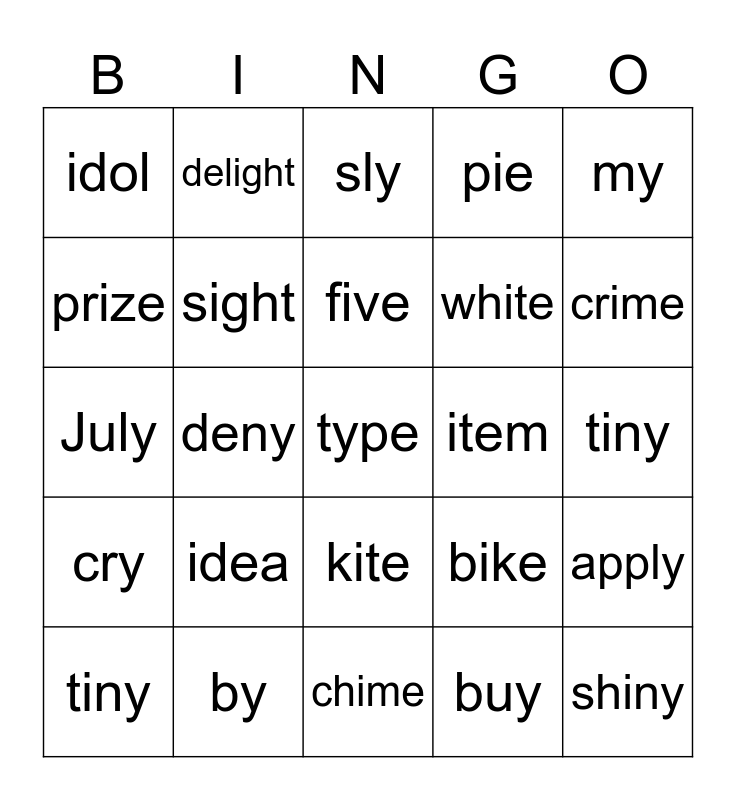 | B | I | N | G | O |
|---|---|---|---|---|
| idol | delight | sly | pie | my |
| prize | sight | five | white | crime |
| July | deny | type | item | tiny |
| cry | idea | kite | bike | apply |
| tiny | by | chime | buy | shiny |